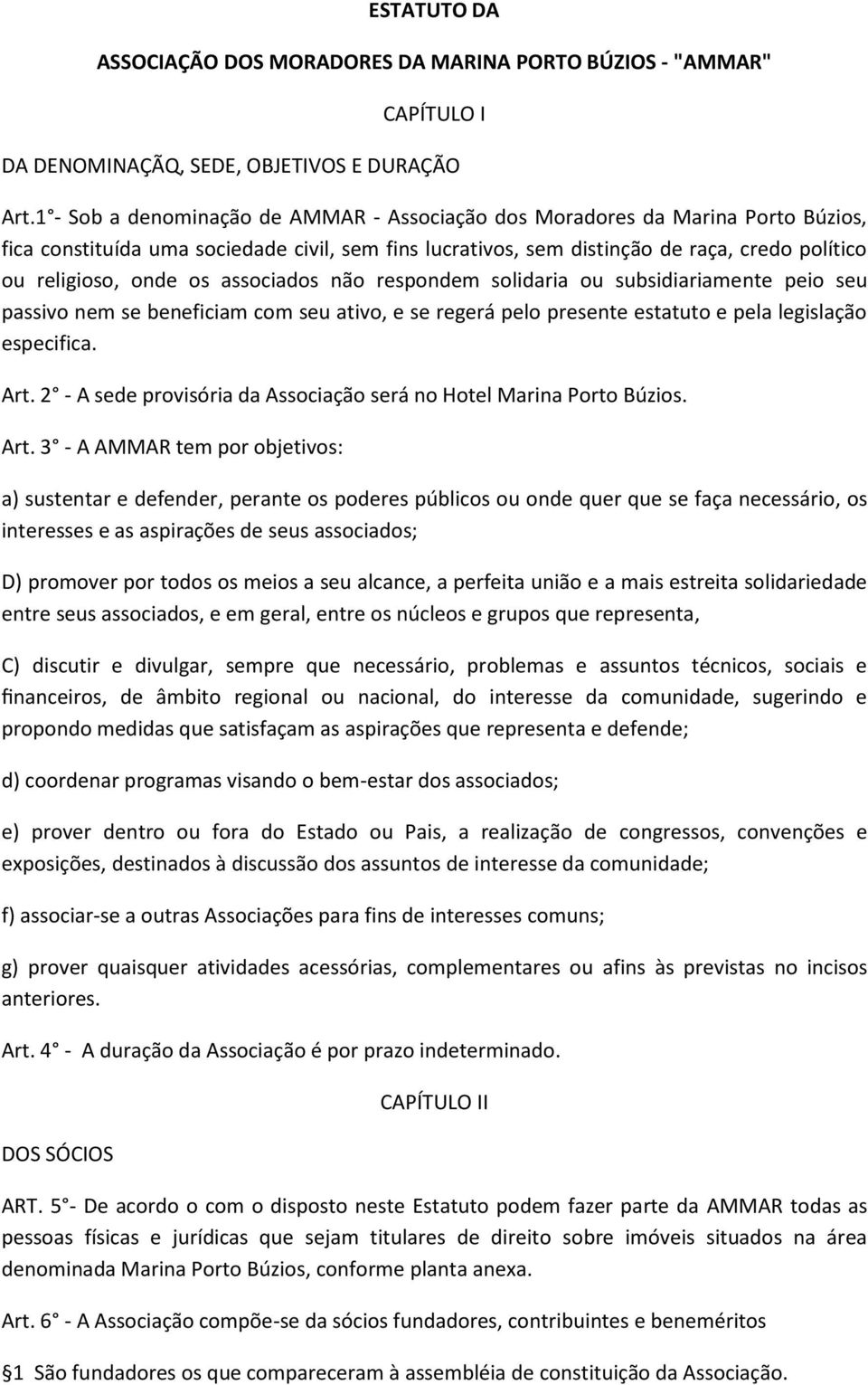 ESTATUTO DA

ASSOCIAÇÃO DOS MORADORES DA MARINA PORTO BÚZIOS - "AMMAR"

CAPÍTULO I

DA DENOMINAÇÃQ, SEDE, OBJETIVOS E DURAÇÃO

Art.1°- Sob a denominação de AMMAR - Associação dos Moradores da Marina Porto Búzios, fica constituída uma sociedade civil, sem fins lucrativos, sem distinção de raça, credo político ou religioso, onde os associados não respondem solidaria ou subsidiariamente peio seu passivo nem se beneficiam com seu ativo, e se regerá pelo presente estatuto e pela legislação especifica.

Art. 2° - A sede provisória da Associação será no Hotel Marina Porto Búzios.

Art. 3° - A AMMAR tem por objetivos:

a) sustentar e defender, perante os poderes públicos ou onde quer que se faça necessário, os interesses e as aspirações de seus associados;

D) promover por todos os meios a seu alcance, a perfeita união e a mais estreita solidariedade entre seus associados, e em geral, entre os núcleos e grupos que representa,

C) discutir e divulgar, sempre que necessário, problemas e assuntos técnicos, sociais e financeiros, de âmbito regional ou nacional, do interesse da comunidade, sugerindo e propondo medidas que satisfaçam as aspirações que representa e defende;

d) coordenar programas visando o bem-estar dos associados;

e) prover dentro ou fora do Estado ou Pais, a realização de congressos, convenções e exposições, destinados à discussão dos assuntos de interesse da comunidade;

f) associar-se a outras Associações para fins de interesses comuns;

g) prover quaisquer atividades acessórias, complementares ou afins às previstas no incisos anteriores.

Art. 4° - A duração da Associação é por prazo indeterminado.

CAPÍTULO II

DOS SÓCIOS

ART. 5°- De acordo o com o disposto neste Estatuto podem fazer parte da AMMAR todas as pessoas físicas e jurídicas que sejam titulares de direito sobre imóveis situados na área denominada Marina Porto Búzios, conforme planta anexa.

Art. 6° - A Associação compõe-se da sócios fundadores, contribuintes e beneméritos

§1 São fundadores os que compareceram à assembléia de constituição da Associação.